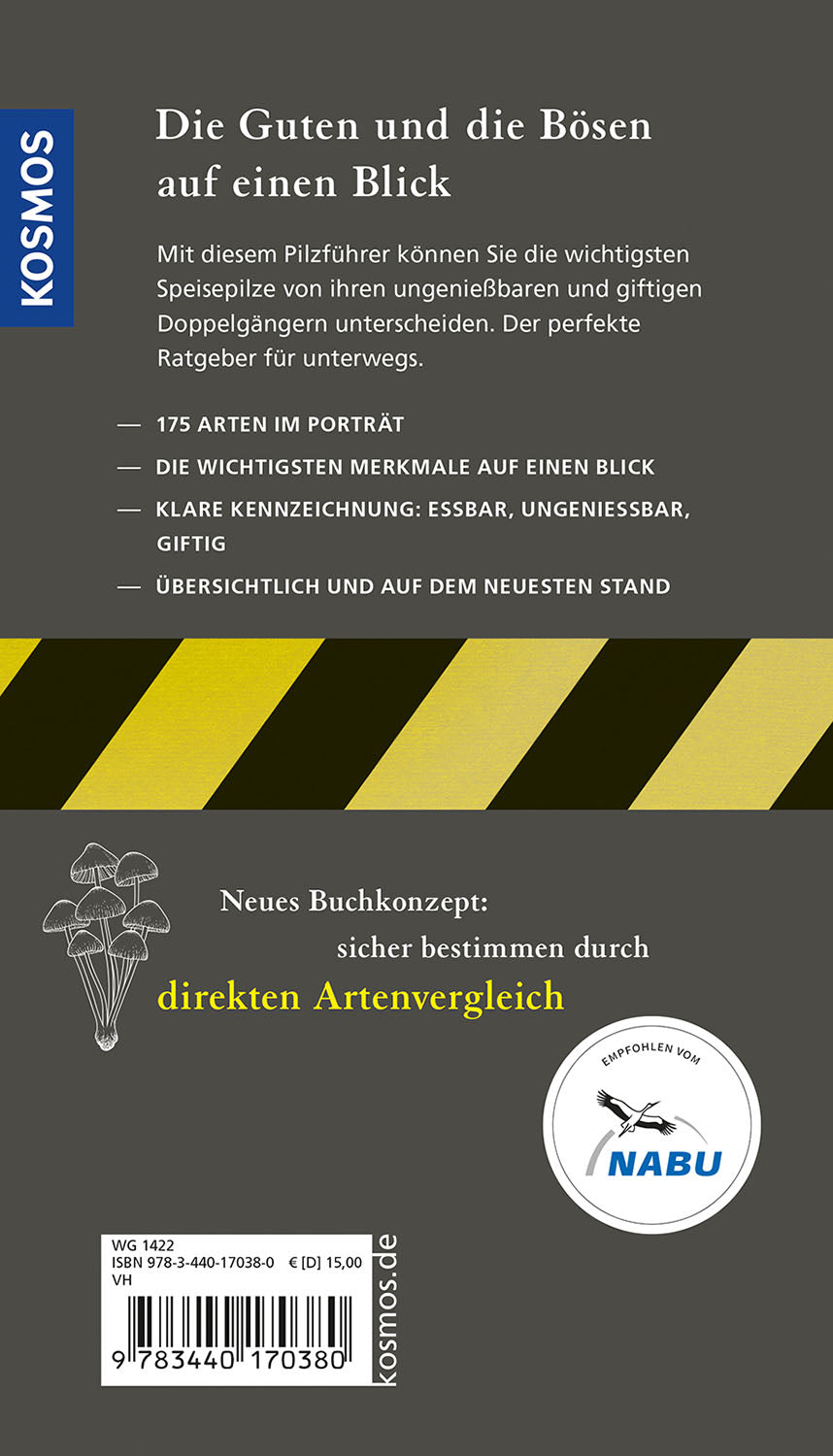 KOSMOS

Die Guten und die Bösen auf einen Blick

Mit diesem Pilzführer können Sie die wichtigsten Speisepilze von ihren ungenießbaren und giftigen Doppelgängern unterscheiden. Der perfekte Ratgeber für unterwegs.

- 175 ARTEN IM PORTRÄT
- DIE WICHTIGSTEN MERKMALE AUF EINEN BLICK
- KLARE KENNZEICHNUNG: ESSBAR, UNGENIESSBAR, GIFTIG
- ÜBERSICHTLICH UND AUF DEM NEUESTEN STAND

Neues Buchkonzept:
sicher bestimmen durch
direkten Artenvergleich

EMPFOHLEN VOM
NABU

WG 1422
ISBN 978-3-440-17038-0 € [D] 15,00
VH

9 783440 170380

kosmos.de